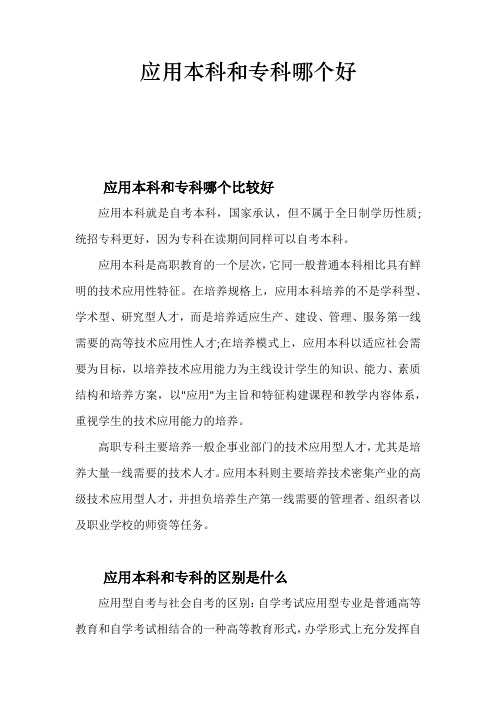 应用本科和专科哪个好

应用本科和专科哪个比较好

应用本科就是自考本科，国家承认，但不属于全日制学历性质;统招专科更好，因为专科在读期间同样可以自考本科。

应用本科是高职教育的一个层次，它同一般普通本科相比具有鲜明的技术应用性特征。在培养规格上，应用本科培养的不是学科型、学术型、研究型人才，而是培养适应生产、建设、管理、服务第一线需要的高等技术应用性人才;在培养模式上，应用本科以适应社会需要为目标，以培养技术应用能力为主线设计学生的知识、能力、素质结构和培养方案，以"应用"为主旨和特征构建课程和教学内容体系，重视学生的技术应用能力的培养。

高职专科主要培养一般企事业部门的技术应用型人才，尤其是培养大量一线需要的技术人才。应用本科则主要培养技术密集产业的高级技术应用型人才，并担负培养生产第一线需要的管理者、组织者以及职业学校的师资等任务。

应用本科和专科的区别是什么

应用型自考与社会自考的区别：自学考试应用型专业是普通高等教育和自学考试相结合的一种高等教育形式，办学形式上充分发挥自